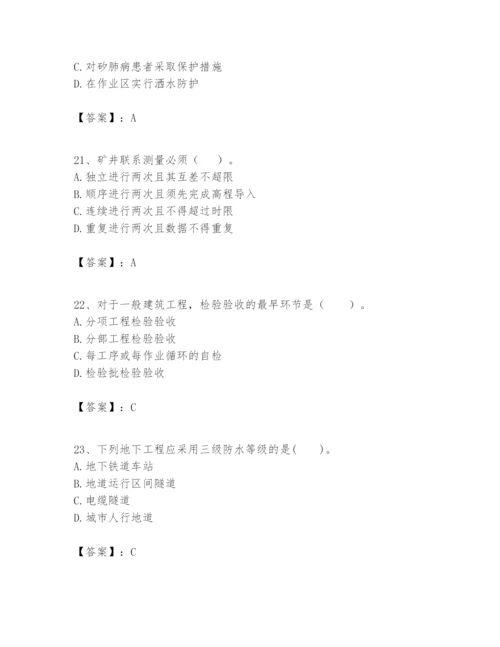 C. 对矽肺病患者采取保护措施
D. 在作业区实行洒水防护

【答案】：A

21、矿井联系测量必须（　）。
A. 独立进行两次且其互差不超限
B. 顺序进行两次且须先完成高程导入
C. 连续进行两次且不得超过时限
D. 重复进行两次且数据不得重复

【答案】：A

22、对于一般建筑工程，检验验收的最早环节是（　　）。
A. 分项工程检验验收
B. 分部工程检验验收
C. 每工序或每作业循环的自检
D. 检验批检验验收

【答案】：C

23、下列地下工程应采用三级防水等级的是(　　)。
A. 地下铁道车站
B. 地道运行区间隧道
C. 电缆隧道
D. 城市人行地道

【答案】：C